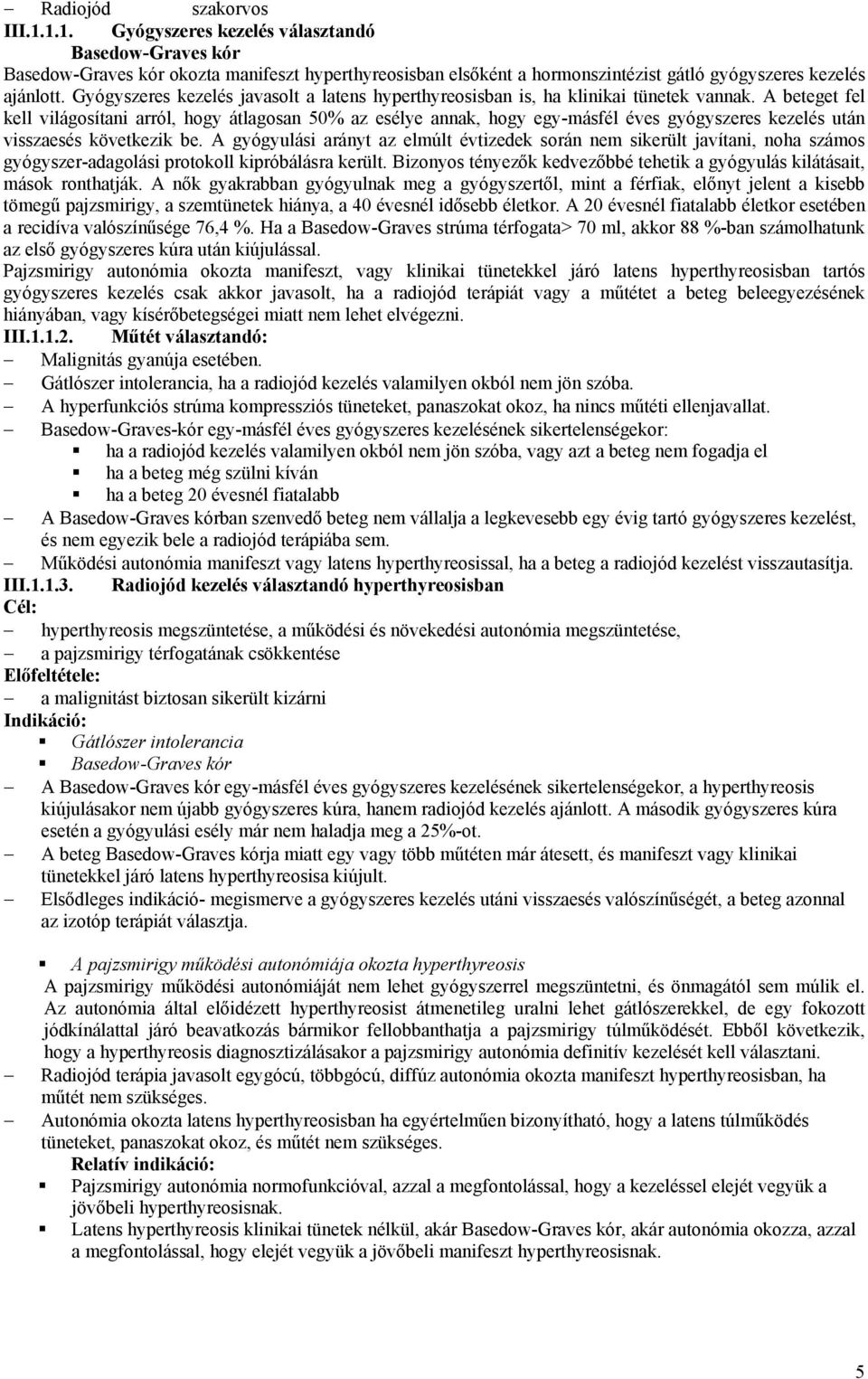 – Radiojód szakorvos
III.1.1.1. Gyógyszeres kezelés választandó
Basedow-Graves kór
Basedow-Graves kór okozta manifeszt hyperthyreosisban elsőként a hormonszintézist gátló gyógyszeres kezelés ajánlott. Gyógyszeres kezelés javasolt a latens hyperthyreosisban is, ha klinikai tünetek vannak. A beteget fel kell világosítani arról, hogy átlagosan 50% az esélye annak, hogy egy-másfél éves gyógyszeres kezelés után visszaesés következik be. A gyógyulási arányt az elmúlt évtizedek során nem sikerült javítani, noha számos gyógyszer-adagolási protokoll kipróbálásra került. Bizonyos tényezők kedvezőbbé tehetik a gyógyulás kilátásait, mások ronthatják. A nők gyakrabban gyógyulnak meg a gyógyszertől, mint a férfiak, előnyt jelent a kisebb tömegű pajzsmirigy, a szemtünetek hiánya, a 40 évesnél idősebb életkor. A 20 évesnél fiatalabb életkor esetében a recidíva valószínűsége 76,4 %. Ha a Basedow-Graves strúma térfogata> 70 ml, akkor 88 %-ban számolhatunk az első gyógyszeres kúra után kiújulással.
Pajzsmirigy autonómia okozta manifeszt, vagy klinikai tünetekkel járó latens hyperthyreosisban tartós gyógyszeres kezelés csak akkor javasolt, ha a radiojód terápiát vagy a műtétet a beteg beleegyezésének hiányában, vagy kísérőbetegségei miatt nem lehet elvégezni.
III.1.1.2. Műtét választandó:
– Malignitás gyanúja esetében.
– Gátlószer intolerancia, ha a radiojód kezelés valamilyen okból nem jön szóba.
– A hyperfunkciós strúma kompressziós tüneteket, panaszokat okoz, ha nincs műtéti ellenjavallat.
– Basedow-Graves-kór egy-másfél éves gyógyszeres kezelésének sikertelenségekor:
▪ ha a radiojód kezelés valamilyen okból nem jön szóba, vagy azt a beteg nem fogadja el
▪ ha a beteg még szülni kíván
▪ ha a beteg 20 évesnél fiatalabb
– A Basedow-Graves kórban szenvedő beteg nem vállalja a legkevesebb egy évig tartó gyógyszeres kezelést, és nem egyezik bele a radiojód terápiába sem.
– Működési autonómia manifeszt vagy latens hyperthyreosissal, ha a beteg a radiojód kezelést visszautasítja.
III.1.1.3. Radiojód kezelés választandó hyperthyreosisban
Cél:
– hyperthyreosis megszüntetése, a működési és növekedési autonómia megszüntetése,
– a pajzsmirigy térfogatának csökkentése
Előfeltétele:
– a malignitást biztosan sikerült kizárni
Indikáció:
▪ Gátlószer intolerancia
▪ Basedow-Graves kór
– A Basedow-Graves kór egy-másfél éves gyógyszeres kezelésének sikertelenségekor, a hyperthyreosis kiújulásakor nem újabb gyógyszeres kúra, hanem radiojód kezelés ajánlott. A második gyógyszeres kúra esetén a gyógyulási esély már nem haladja meg a 25%-ot.
– A beteg Basedow-Graves kórja miatt egy vagy több műtéten már átesett, és manifeszt vagy klinikai tünetekkel járó latens hyperthyreosisa kiújult.
– Elsődleges indikáció- megismerve a gyógyszeres kezelés utáni visszaesés valószínűségét, a beteg azonnal az izotóp terápiát választja.

▪ A pajzsmirigy működési autonómiája okozta hyperthyreosis
A pajzsmirigy működési autonómiáját nem lehet gyógyszerrel megszüntetni, és önmagától sem múlik el. Az autonómia által előidézett hyperthyreosist átmenetileg uralni lehet gátlószerekkel, de egy fokozott jódkínálattal járó beavatkozás bármikor fellobbanthatja a pajzsmirigy túlműködését. Ebből következik, hogy a hyperthyreosis diagnosztizálásakor a pajzsmirigy autonómia definitív kezelését kell választani.
– Radiojód terápia javasolt egygócú, többgócú, diffúz autonómia okozta manifeszt hyperthyreosisban, ha műtét nem szükséges.
– Autonómia okozta latens hyperthyreosisban ha egyértelműen bizonyítható, hogy a latens túlműködés tüneteket, panaszokat okoz, és műtét nem szükséges.
Relatív indikáció:
▪ Pajzsmirigy autonómia normofunkcióval, azzal a megfontolással, hogy a kezeléssel elejét vegyük a jövőbeli hyperthyreosisnak.
▪ Latens hyperthyreosis klinikai tünetek nélkül, akár Basedow-Graves kór, akár autonómia okozza, azzal a megfontolással, hogy elejét vegyük a jövőbeli manifeszt hyperthyreosisnak.

5